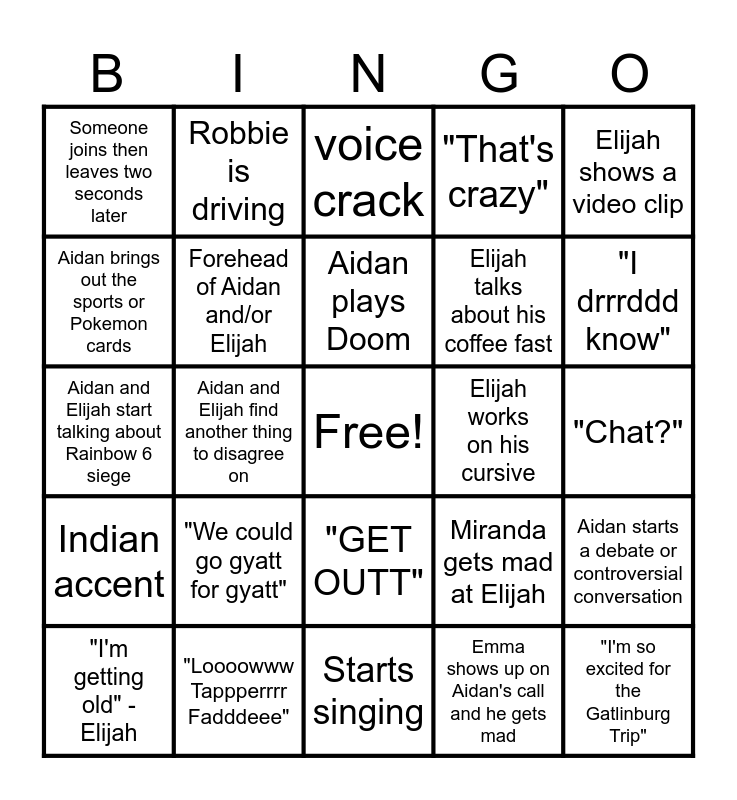 | B | I | N | G | O |
|---|---|---|---|---|
| Someone joins then leaves two seconds later | Robbie is driving | voice crack | "That's crazy" | Elijah shows a video clip |
| Aidan brings out the sports or Pokemon cards | Forehead of Aidan and/or Elijah | Aidan plays Doom | Elijah talks about his coffee fast | "I drrrddd know" |
| Aidan and Elijah start talking about Rainbow 6 siege | Aidan and Elijah find another thing to disagree on | Free! | Elijah works on his cursive | "Chat?" |
| Indian accent | "We could go gyatt for gyatt" | "GET OUTT" | Miranda gets mad at Elijah | Aidan starts a debate or controversial conversation |
| "I'm getting old" - Elijah | "Loooowww Tappperrrr Fadddeee" | Starts singing | Emma shows up on Aidan's call and he gets mad | "I'm so excited for the Gatlinburg Trip" |